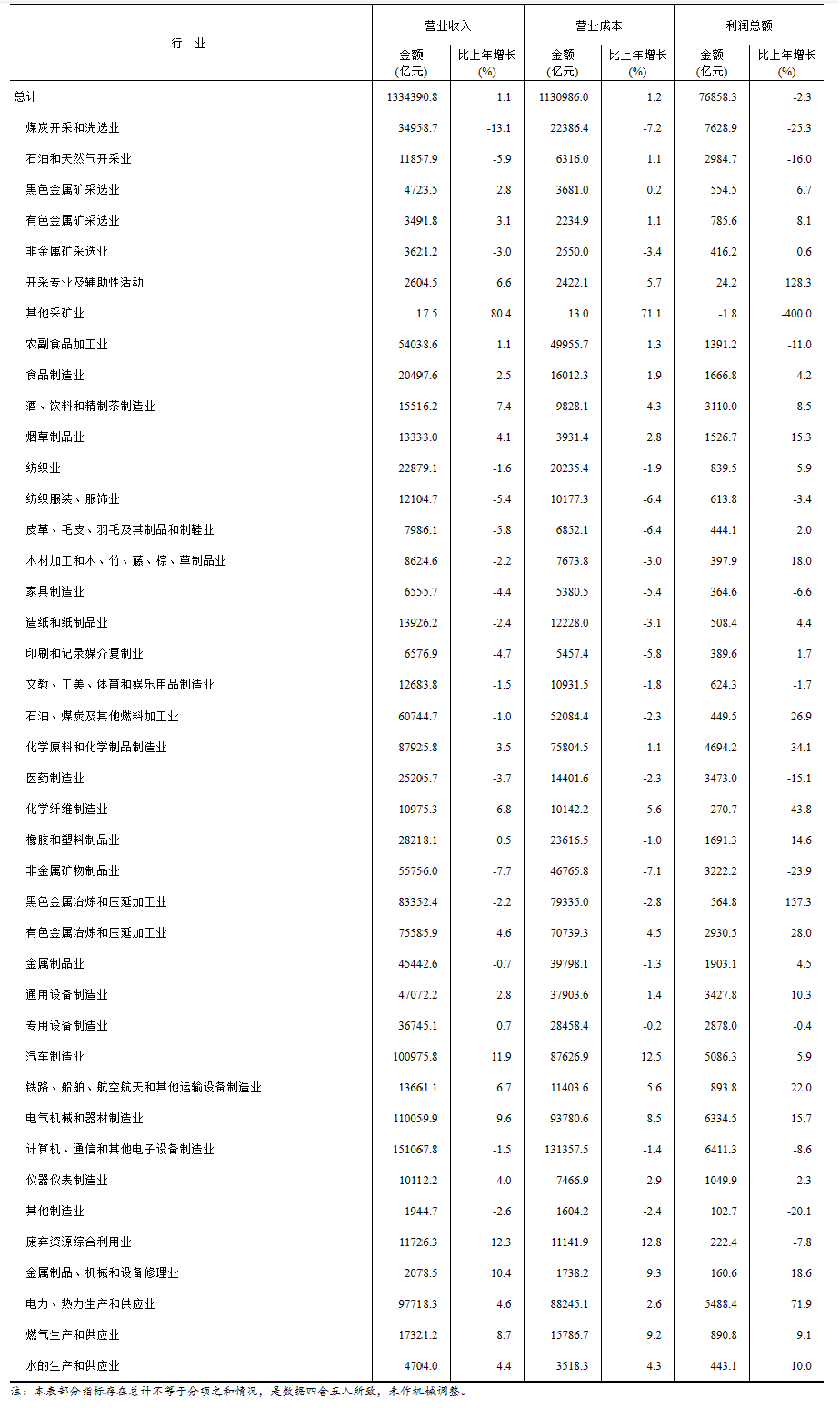 | 行 业 | 营业收入 金额 (亿元) | 营业收入 比上年增长 (%) | 营业成本 金额 (亿元) | 营业成本 比上年增长 (%) | 利润总额 金额 (亿元) | 利润总额 比上年增长 (%) |
|---|---|---|---|---|---|---|
| 总计 | 1334390.8 | 1.1 | 1130986.0 | 1.2 | 76858.3 | -2.3 |
| 煤炭开采和洗选业 | 34958.7 | -13.1 | 22386.4 | -7.2 | 7628.9 | -25.3 |
| 石油和天然气开采业 | 11857.9 | -5.9 | 6316.0 | 1.1 | 2984.7 | -16.0 |
| 黑色金属矿采选业 | 4723.5 | 2.8 | 3681.0 | 0.2 | 554.5 | 6.7 |
| 有色金属矿采选业 | 3491.8 | 3.1 | 2234.9 | 1.1 | 785.6 | 8.1 |
| 非金属矿采选业 | 3621.2 | -3.0 | 2550.0 | -3.4 | 416.2 | 0.6 |
| 开采专业及辅助性活动 | 2604.5 | 6.6 | 2422.1 | 5.7 | 24.2 | 128.3 |
| 其他采矿业 | 17.5 | 80.4 | 13.0 | 71.1 | -1.8 | -400.0 |
| 农副食品加工业 | 54038.6 | 1.1 | 49955.7 | 1.3 | 1391.2 | -11.0 |
| 食品制造业 | 20497.6 | 2.5 | 16012.3 | 1.9 | 1666.8 | 4.2 |
| 酒、饮料和精制茶制造业 | 15516.2 | 7.4 | 9828.1 | 4.3 | 3110.0 | 8.5 |
| 烟草制品业 | 13333.0 | 4.1 | 3931.4 | 2.8 | 1526.7 | 15.3 |
| 纺织业 | 22879.1 | -1.6 | 20235.4 | -1.9 | 839.5 | 5.9 |
| 纺织服装、服饰业 | 12104.7 | -5.4 | 10177.3 | -6.4 | 613.8 | -3.4 |
| 皮革、毛皮、羽毛及其制品和制鞋业 | 7986.1 | -5.8 | 6852.1 | -6.4 | 444.1 | 2.0 |
| 木材加工和木、竹、藤、棕、草制品业 | 8624.6 | -2.2 | 7673.8 | -3.0 | 397.9 | 18.0 |
| 家具制造业 | 6555.7 | -4.4 | 5380.5 | -5.4 | 364.6 | -6.6 |
| 造纸和纸制品业 | 13926.2 | -2.4 | 12228.0 | -3.1 | 508.4 | 4.4 |
| 印刷和记录媒介复制业 | 6576.9 | -4.7 | 5457.4 | -5.8 | 389.6 | 1.7 |
| 文教、工美、体育和娱乐用品制造业 | 12683.8 | -1.5 | 10931.5 | -1.8 | 624.3 | -1.7 |
| 石油、煤炭及其他燃料加工业 | 60744.7 | -1.0 | 52084.4 | -2.3 | 449.5 | 26.9 |
| 化学原料和化学制品制造业 | 87925.8 | -3.5 | 75804.5 | -1.1 | 4694.2 | -34.1 |
| 医药制造业 | 25205.7 | -3.7 | 14401.6 | -2.3 | 3473.0 | -15.1 |
| 化学纤维制造业 | 10975.3 | 6.8 | 10142.2 | 5.6 | 270.7 | 43.8 |
| 橡胶和塑料制品业 | 28218.1 | 0.5 | 23616.5 | -1.0 | 1691.3 | 14.6 |
| 非金属矿物制品业 | 55756.0 | -7.7 | 46765.8 | -7.1 | 3222.2 | -23.9 |
| 黑色金属冶炼和压延加工业 | 83352.4 | -2.2 | 79335.0 | -2.8 | 564.8 | 157.3 |
| 有色金属冶炼和压延加工业 | 75585.9 | 4.6 | 70739.3 | 4.5 | 2930.5 | 28.0 |
| 金属制品业 | 45442.6 | -0.7 | 39798.1 | -1.3 | 1903.1 | 4.5 |
| 通用设备制造业 | 47072.2 | 2.8 | 37903.6 | 1.4 | 3427.8 | 10.3 |
| 专用设备制造业 | 36745.1 | 0.7 | 28458.4 | -0.2 | 2878.0 | -0.4 |
| 汽车制造业 | 100975.8 | 11.9 | 87626.9 | 12.5 | 5086.3 | 5.9 |
| 铁路、船舶、航空航天和其他运输设备制造业 | 13661.1 | 6.7 | 11403.6 | 5.6 | 893.8 | 22.0 |
| 电气机械和器材制造业 | 110059.9 | 9.6 | 93780.6 | 8.5 | 6334.5 | 15.7 |
| 计算机、通信和其他电子设备制造业 | 151067.8 | -1.5 | 131357.5 | -1.4 | 6411.3 | -8.6 |
| 仪器仪表制造业 | 10112.2 | 4.0 | 7466.9 | 2.9 | 1049.9 | 2.3 |
| 其他制造业 | 1944.7 | -2.6 | 1604.2 | -2.4 | 102.7 | -20.1 |
| 废弃资源综合利用业 | 11726.3 | 12.3 | 11141.9 | 12.8 | 222.4 | -7.8 |
| 金属制品、机械和设备修理业 | 2078.5 | 10.4 | 1738.2 | 9.3 | 160.6 | 18.6 |
| 电力、热力生产和供应业 | 97718.3 | 4.6 | 88245.1 | 2.6 | 5488.4 | 71.9 |
| 燃气生产和供应业 | 17321.2 | 8.7 | 15786.7 | 9.2 | 890.8 | 9.1 |
| 水的生产和供应业 | 4704.0 | 4.4 | 3518.3 | 4.3 | 443.1 | 10.0 |

注：本表部分指标存在总计不等于分项之和情况，是数据四舍五入所致，未作机械调整。